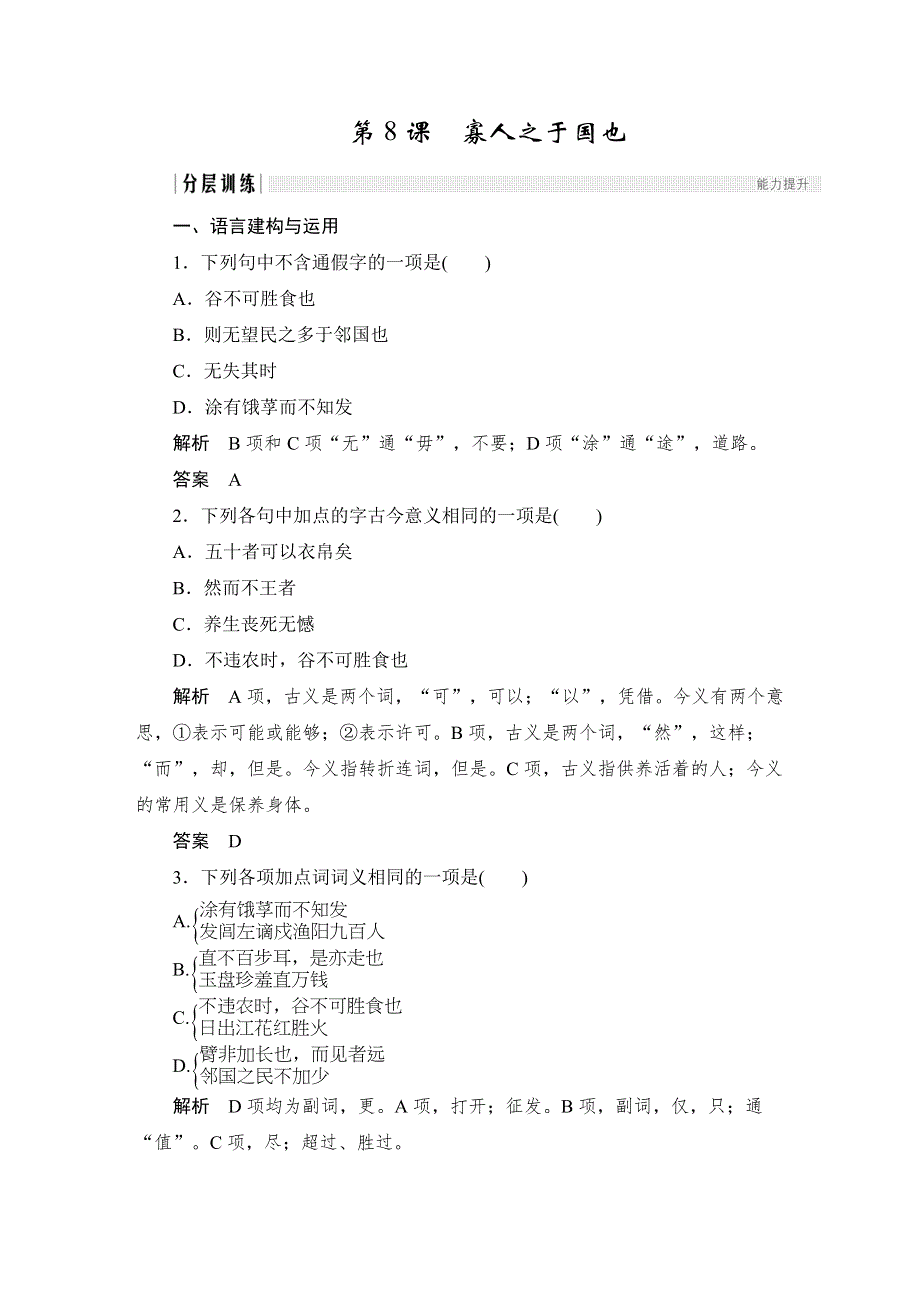 第 8 课　寡人之于国也

分层训练　能力提升

一、语言建构与运用

1．下列句中不含通假字的一项是(　　)

A．谷不可胜食也

B．则无望民之多于邻国也

C．无失其时

D．涂有饿莩而不知发

解析　B 项和 C 项“无”通“毋”，不要；D 项“涂”通“途”，道路。

答案　A

2．下列各句中加点的字古今意义相同的一项是(　　)

A．五十者可以衣帛矣

B．然而不王者

C．养生丧死无憾

D．不违农时，谷不可胜食也

解析　A 项，古义是两个词，“可”，可以；“以”，凭借。今义有两个意思，①表示可能或能够；②表示许可。B 项，古义是两个词，“然”，这样；“而”，却，但是。今义指转折连词，但是。C 项，古义指供养活着的人；今义的常用义是保养身体。

答案　D

3．下列各项加点词词义相同的一项是(　　)

A．涂有饿莩而不知发
发闾左谪戍渔阳九百人

B．直不百步耳，是亦走也
玉盘珍羞直万钱

C．不违农时，谷不可胜食也
日出江花红胜火

D．臂非加长也，而见者远
邻国之民不加少

解析　D 项均为副词，更。A 项，打开；征发。B 项，副词，仅，只；通“值”。C 项，尽；超过、胜过。